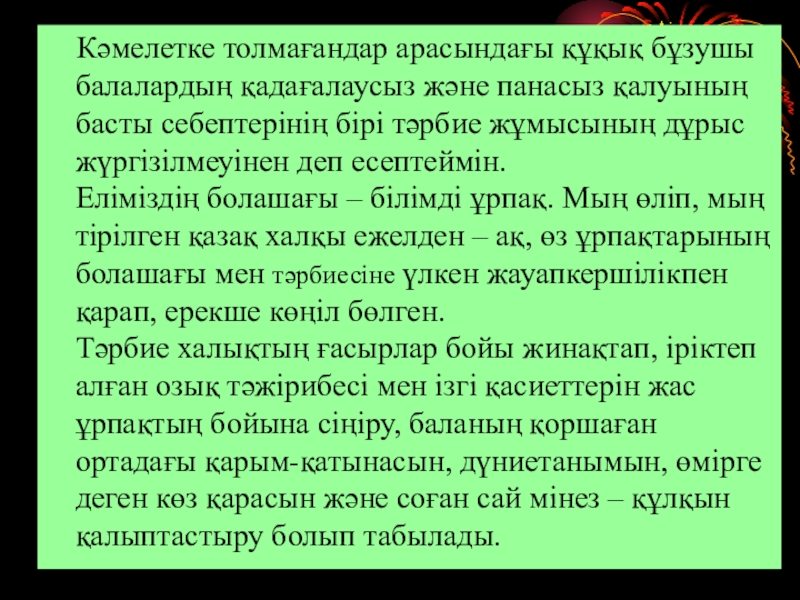 Кәмелетке толмағандар арасындағы құқық бұзушы балалардың қадағалаусыз және панасыз қалуының басты себептерінің бірі тәрбие жұмысының дұрыс жүргізілмеуінен деп есептеймін.

Еліміздің болашағы – білімді ұрпақ. Мың өліп, мың тірілген қазақ халқы ежелден – ақ, өз ұрпақтарының болашағы мен тәрбиесіне үлкен жауапкершілікпен қарап, ерекше көңіл бөлген.

Тәрбие халықтың ғасырлар бойы жинақтап, іріктеп алған озық тәжірибесі мен ізгі қасиеттерін жас ұрпақтың бойына сіңіру, баланың қоршаған ортадағы қарым-қатынасын, дүниетанымын, өмірге деген көз қарасын және соған сай мінез – құлқын қалыптастыру болып табылады.